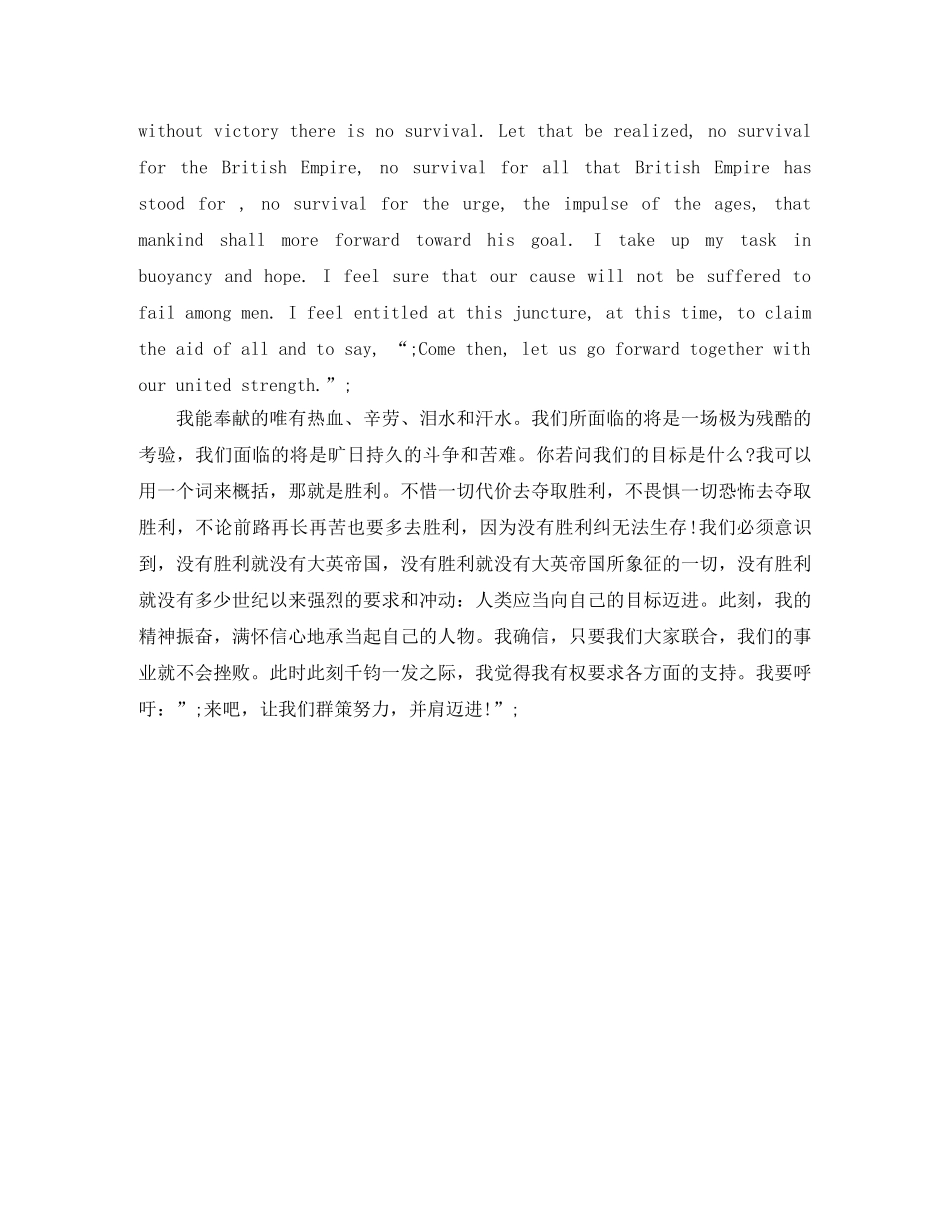 without victory there is no survival. Let that be realized, no survival for the British Empire, no survival for all that British Empire has stood for , no survival for the urge, the impulse of the ages, that mankind shall more forward toward his goal. I take up my task in buoyancy and hope. I feel sure that our cause will not be suffered to fail among men. I feel entitled at this juncture, at this time, to claim the aid of all and to say, “;Come then, let us go forward together with our united strength.”;

我能奉献的唯有热血、辛劳、泪水和汗水。我们所面临的将是一场极为残酷的考验，我们面临的将是旷日持久的斗争和苦难。你若问我们的目标是什么?我可以用一个词来概括，那就是胜利。不惜一切代价去夺取胜利，不畏惧一切恐怖去夺取胜利，不论前路再长再苦也要多去胜利，因为没有胜利纠无法生存!我们必须意识到，没有胜利就没有大英帝国，没有胜利就没有大英帝国所象征的一切，没有胜利就没有多少世纪以来强烈的要求和冲动：人类应当向自己的目标迈进。此刻，我的精神振奋，满怀信心地承当起自己的人物。我确信，只要我们大家联合，我们的事业就不会挫败。此时此刻千钧一发之际，我觉得我有权要求各方面的支持。我要呼吁：”;来吧，让我们群策努力，并肩迈进!”;